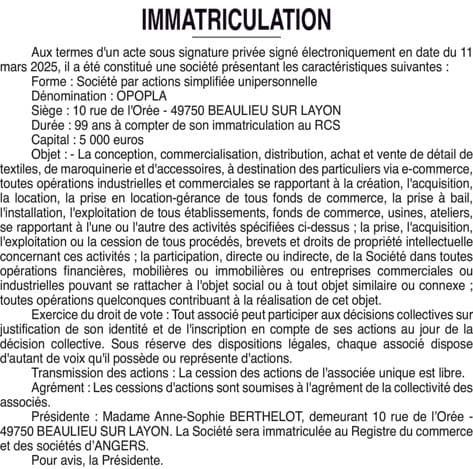 IMMATRICULATION

Aux termes d'un acte sous signature privée signé électroniquement en date du 11 mars 2025, il a été constitué une société présentant les caractéristiques suivantes :

Forme : Société par actions simplifiée unipersonnelle

Dénomination : OPOPLA

Siège : 10 rue de l'Orée - 49750 BEAULIEU SUR LAYON

Durée : 99 ans à compter de son immatriculation au RCS

Capital : 5 000 euros

Objet : - La conception, commercialisation, distribution, achat et vente de détail de textiles, de maroquinerie et d'accessoires, à destination des particuliers via e-commerce, toutes opérations industrielles et commerciales se rapportant à la création, l'acquisition, la location, la prise en location-gérance de tous fonds de commerce, la prise à bail, l'installation, l'exploitation de tous établissements, fonds de commerce, usines, ateliers, se rapportant à l'une ou l'autre des activités spécifiées ci-dessus ; la prise, l'acquisition, l'exploitation ou la cession de tous procédés, brevets et droits de propriété intellectuelle concernant ces activités ; la participation, directe ou indirecte, de la Société dans toutes opérations financières, mobilières ou immobilières ou entreprises commerciales ou industrielles pouvant se rattacher à l'objet social ou à tout objet similaire ou connexe ; toutes opérations quelconques contribuant à la réalisation de cet objet.

Exercice du droit de vote : Tout associé peut participer aux décisions collectives sur justification de son identité et de l'inscription en compte de ses actions au jour de la décision collective. Sous réserve des dispositions légales, chaque associé dispose d'autant de voix qu'il possède ou représente d'actions.

Transmission des actions : La cession des actions de l'associée unique est libre.

Agrément : Les cessions d'actions sont soumises à l'agrément de la collectivité des associés.

Présidente : Madame Anne-Sophie BERTHELOT, demeurant 10 rue de l'Orée - 49750 BEAULIEU SUR LAYON. La Société sera immatriculée au Registre du commerce et des sociétés d'ANGERS.

Pour avis, la Présidente.